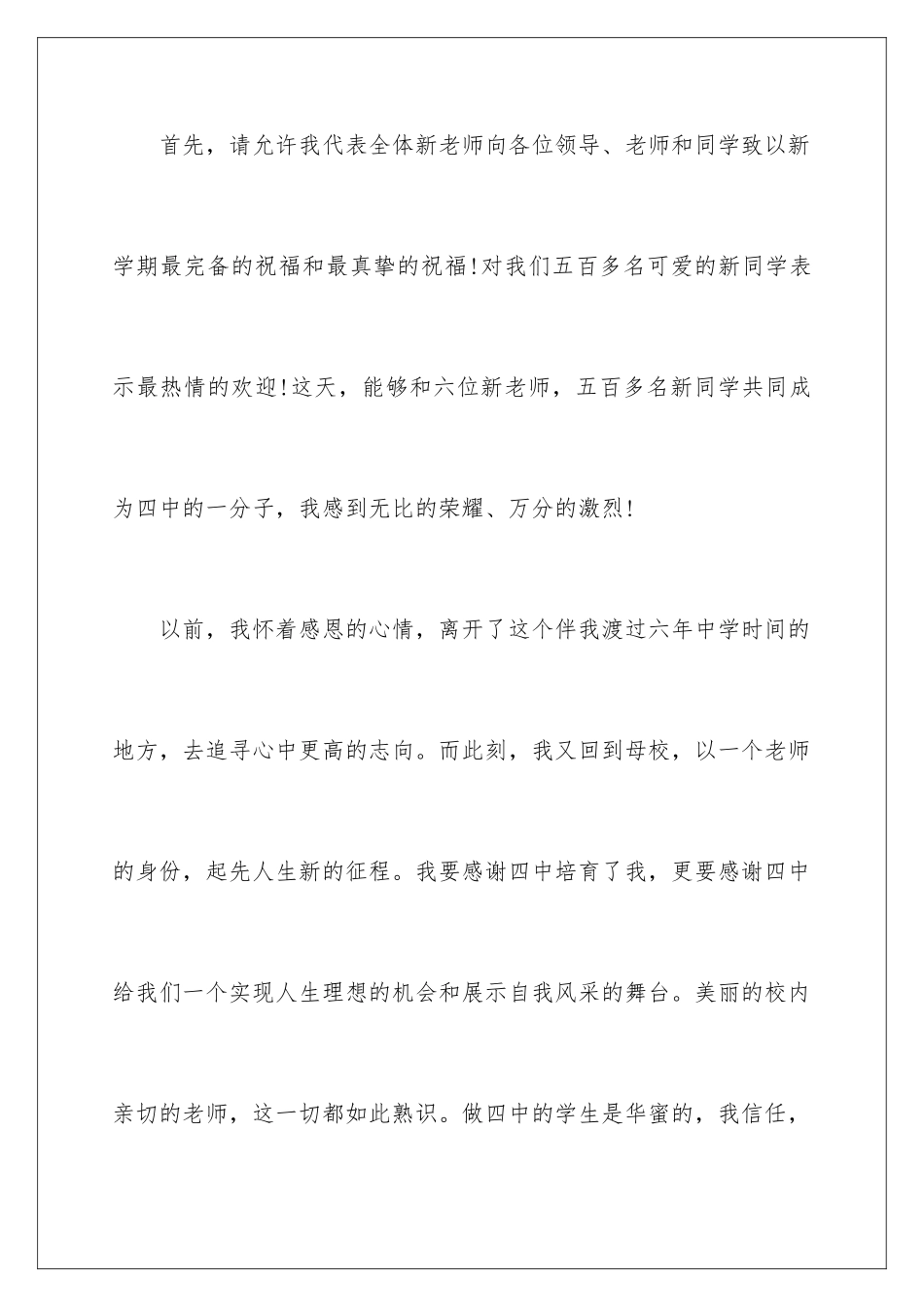 首先，请允许我代表全体新老师向各位领导、老师和同学致以新学期最完备的祝福和最真挚的祝福!对我们五百多名可爱的新同学表示最热情的欢迎!这天，能够和六位新老师，五百多名新同学共同成为四中的一分子，我感到无比的荣耀、万分的激烈!

以前，我怀着感恩的心情，离开了这个伴我渡过六年中学时间的地方，去追寻心中更高的志向。而此刻，我又回到母校，以一个老师的身份，起先人生新的征程。我要感谢四中培育了我，更要感谢四中给我们一个实现人生理想的机会和展示自我风采的舞台。美丽的校内亲切的老师，这一切都如此熟识。做四中的学生是华蜜的，我信任，